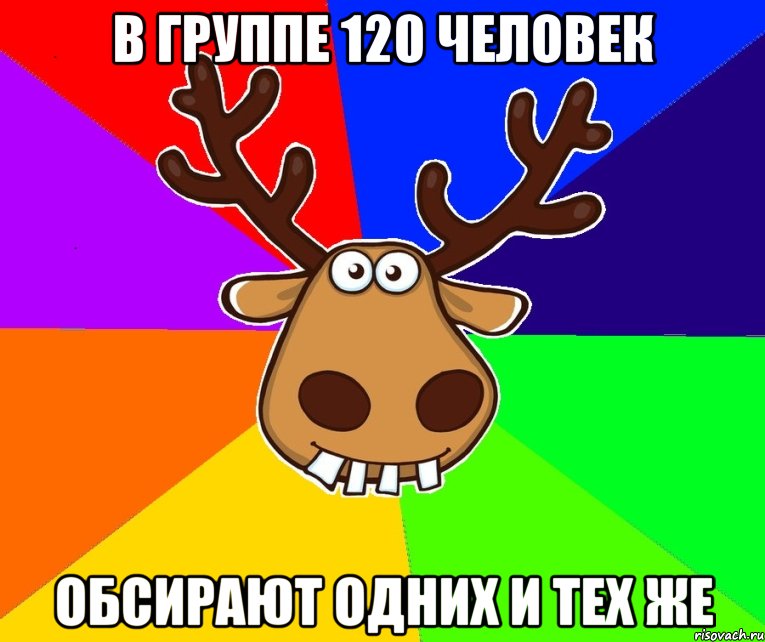 В ГРУППЕ 120 ЧЕЛОВЕК

ОБСИРАЮТ ОДНИХ И ТЕХ ЖЕ

risovach.ru